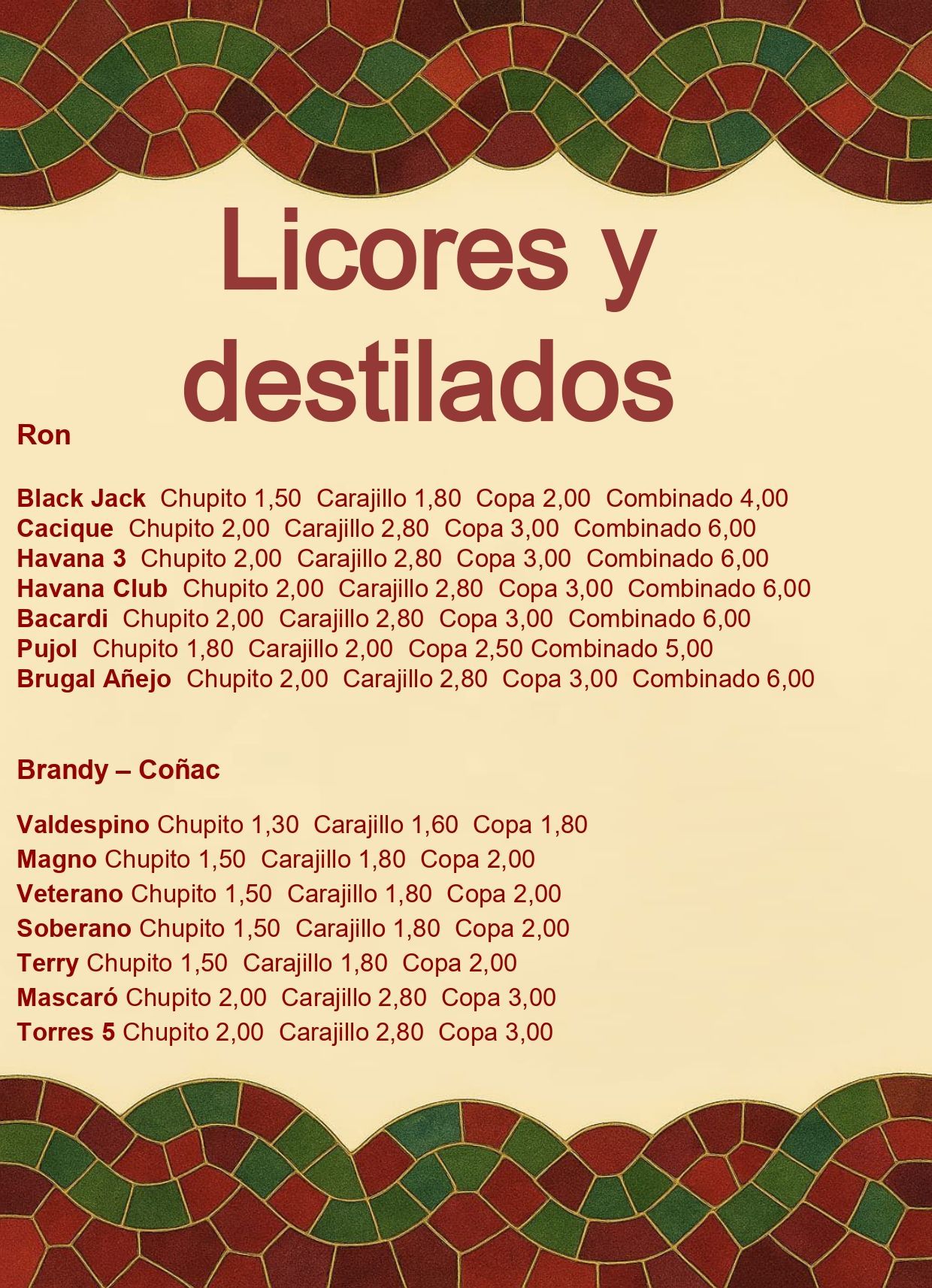 Licores y destilados

Ron

Black Jack Chupito 1,50 Carajillo 1,80 Copa 2,00 Combinado 4,00
Cacique Chupito 2,00 Carajillo 2,80 Copa 3,00 Combinado 6,00
Havana 3 Chupito 2,00 Carajillo 2,80 Copa 3,00 Combinado 6,00
Havana Club Chupito 2,00 Carajillo 2,80 Copa 3,00 Combinado 6,00
Bacardi Chupito 2,00 Carajillo 2,80 Copa 3,00 Combinado 6,00
Pujol Chupito 1,80 Carajillo 2,00 Copa 2,50 Combinado 5,00
Brugal Añejo Chupito 2,00 Carajillo 2,80 Copa 3,00 Combinado 6,00

Brandy – Coñac

Valdespino Chupito 1,30 Carajillo 1,60 Copa 1,80
Magno Chupito 1,50 Carajillo 1,80 Copa 2,00
Veterano Chupito 1,50 Carajillo 1,80 Copa 2,00
Soberano Chupito 1,50 Carajillo 1,80 Copa 2,00
Terry Chupito 1,50 Carajillo 1,80 Copa 2,00
Mascaró Chupito 2,00 Carajillo 2,80 Copa 3,00
Torres 5 Chupito 2,00 Carajillo 2,80 Copa 3,00